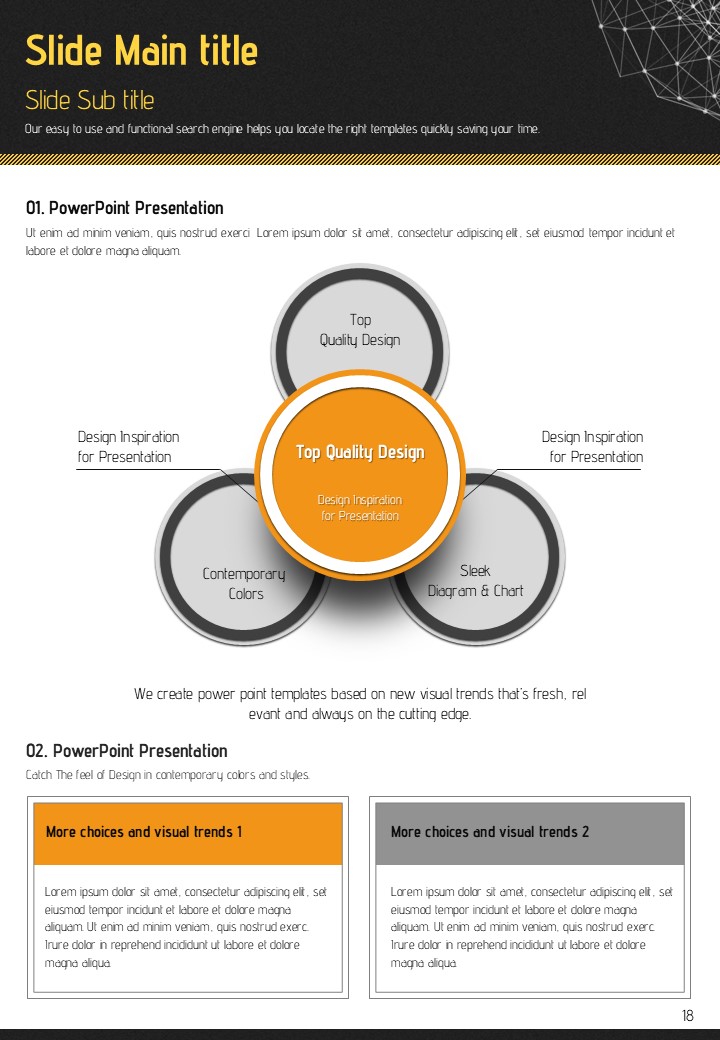 Slide Main title

Slide Sub title

Our easy to use and functional search engine helps you locate the right templates quickly saving your time.

01. PowerPoint Presentation

Ut enim ad minim veniam, quis nostrud exerci Lorem ipsum dolor sit amet, consectetur adipiscing elit, set eiusmod tempor incidunt et labore et dolore magna aliquam.

Top Quality Design

Design Inspiration for Presentation

Top Quality Design

Design Inspiration for Presentation

Design Inspiration for Presentation

Contemporary Colors

Sleek Diagram & Chart

We create power point templates based on new visual trends that's fresh, rel evant and always on the cutting edge.

02. PowerPoint Presentation

Catch The feel of Design in contemporary colors and styles.

More choices and visual trends 1

Lorem ipsum dolor sit amet, consectetur adipiscing elit, set eiusmod tempor incidunt et labore et dolore magna aliquam. Ut enim ad minim veniam, quis nostrud exerc. Irure dolor in reprehend incididunt ut labore et dolore magna aliqua.

More choices and visual trends 2

Lorem ipsum dolor sit amet, consectetur adipiscing elit, set eiusmod tempor incidunt et labore et dolore magna aliquam. Ut enim ad minim veniam, quis nostrud exerc. Irure dolor in reprehend incididunt ut labore et dolore magna aliqua.

18